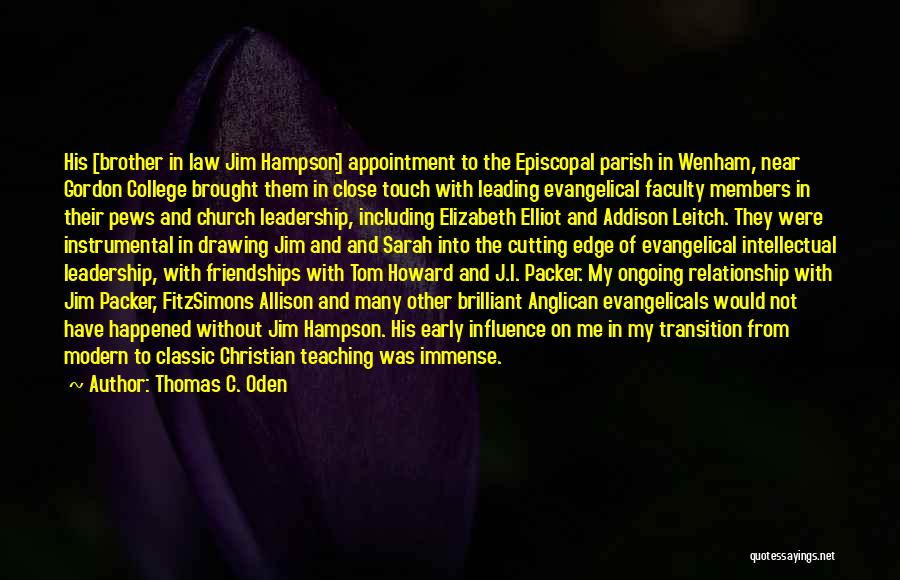 His [brother in law Jim Hampson] appointment to the Episcopal parish in Wenham, near Gordon College brought them in close touch with leading evangelical faculty members in their pews and church leadership, including Elizabeth Elliot and Addison Leitch. They were instrumental in drawing Jim and and Sarah into the cutting edge of evangelical intellectual leadership, with friendships with Tom Howard and J.I. Packer. My ongoing relationship with Jim Packer, FitzSimons Allison and many other brilliant Anglican evangelicals would not have happened without Jim Hampson. His early influence on me in my transition from modern to classic Christian teaching was immense.

~ Author: Thomas C. Oden

quotessayings.net